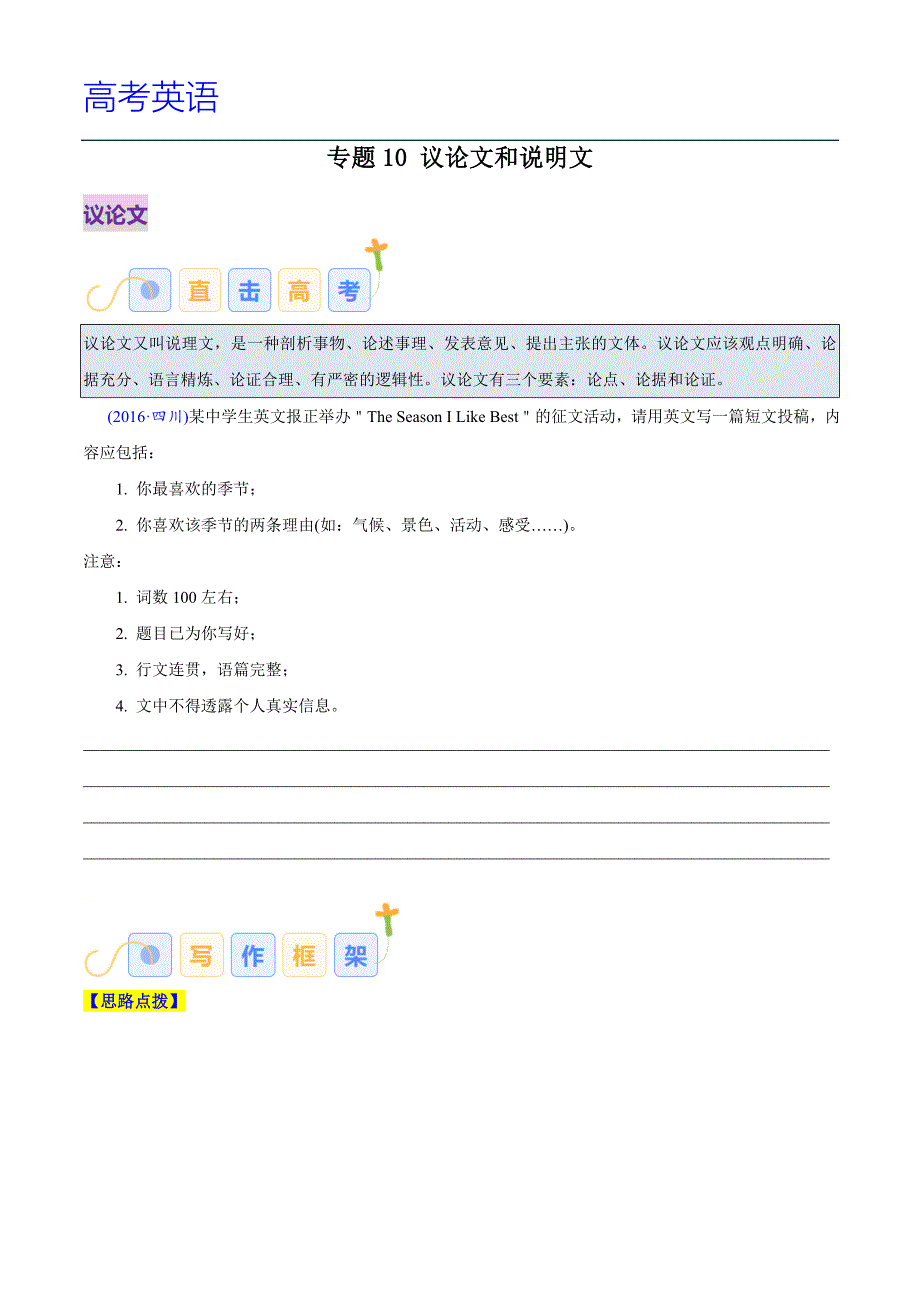 高考英语

专题 10 议论文和说明文

议论文

直击高考

议论文又叫说理文，是一种剖析事物、论述事理、发表意见、提出主张的文体。议论文应该观点明确、论据充分、语言精炼、论证合理、有严密的逻辑性。议论文有三个要素：论点、论据和论证。

(2016·四川)某中学生英文报正举办 " The Season I Like Best " 的征文活动，请用英文写一篇短文投稿，内容应包括：

1. 你最喜欢的季节；

2. 你喜欢该季节的两条理由(如：气候、景色、活动、感受……)。

注意：

1. 词数 100 左右；

2. 题目已为你写好；

3. 行文连贯，语篇完整；

4. 文中不得透露个人真实信息。

写作框架

【思路点拨】